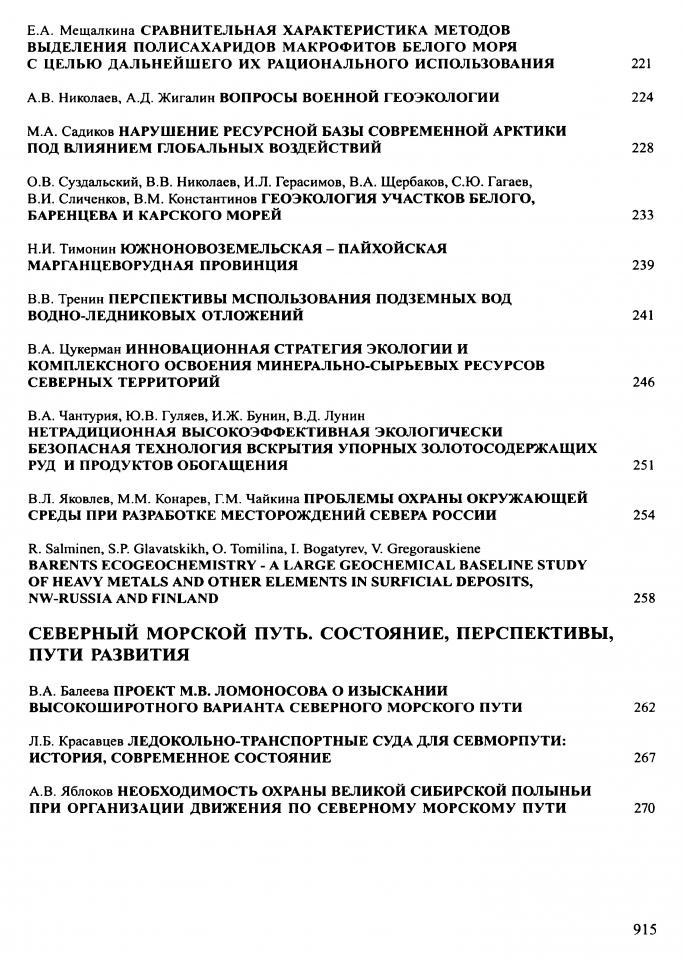 Е.А. Мещалкина СРАВНИТЕЛЬНАЯ ХАРАКТЕРИСТИКА МЕТОДОВ ВЫДЕЛЕНИЯ ПОЛИСАХАРИДОВ МАКРОФИТОВ БЕЛОГО МОРЯ С ЦЕЛЬЮ ДАЛЬНЕЙШЕГО ИХ РАЦИОНАЛЬНОГО ИСПОЛЬЗОВАНИЯ 221

А.В. Николаев, А.Д. Жигалин ВОПРОСЫ ВОЕННОЙ ГЕОЭКОЛОГИИ 224

М.А. Садиков НАРУШЕНИЕ РЕСУРСНОЙ БАЗЫ СОВРЕМЕННОЙ АРКТИКИ ПОД ВЛИЯНИЕМ ГЛОБАЛЬНЫХ ВОЗДЕЙСТВИЙ 228

О.В. Суздальский, В.В. Николаев, И.Л. Герасимов, В.А. Щербаков, С.Ю. Гагаев, В.И. Сличенков, В.М. Константинов ГЕОЭКОЛОГИЯ УЧАСТКОВ БЕЛОГО, БАРЕНЦЕВА И КАРСКОГО МОРЕЙ 233

Н.И. Тимонин ЮЖНОНОВОЗЕМЕЛЬСКАЯ – ПАЙХОЙСКАЯ МАРГАНЦЕВОРУДНАЯ ПРОВИНЦИЯ 239

В.В. Тренин ПЕРСПЕКТИВЫ МСПОЛЬЗОВАНИЯ ПОДЗЕМНЫХ ВОД ВОДНО-ЛЕДНИКОВЫХ ОТЛОЖЕНИЙ 241

В.А. Цукерман ИННОВАЦИОННАЯ СТРАТЕГИЯ ЭКОЛОГИИ И КОМПЛЕКСНОГО ОСВОЕНИЯ МИНЕРАЛЬНО-СЫРЬЕВЫХ РЕСУРСОВ СЕВЕРНЫХ ТЕРРИТОРИЙ 246

В.А. Чантурия, Ю.В. Гуляев, И.Ж. Бунин, В.Д. Лунин
НЕТРАДИЦИОННАЯ ВЫСОКОЭФФЕКТИВНАЯ ЭКОЛОГИЧЕСКИ БЕЗОПАСНАЯ ТЕХНОЛОГИЯ ВСКРЫТИЯ УПОРНЫХ ЗОЛОТОСОДЕРЖАЩИХ РУД И ПРОДУКТОВ ОБОГАЩЕНИЯ 251

В.Л. Яковлев, М.М. Конарев, Г.М. Чайкина ПРОБЛЕМЫ ОХРАНЫ ОКРУЖАЮЩЕЙ СРЕДЫ ПРИ РАЗРАБОТКЕ МЕСТОРОЖДЕНИЙ СЕВЕРА РОССИИ 254

R. Salminen, S.P. Glavatskikh, O. Tomilina, I. Bogatyrev, V. Gregorauskiene
BARENTS ECOGEOCHEMISTRY - A LARGE GEOCHEMICAL BASELINE STUDY OF HEAVY METALS AND OTHER ELEMENTS IN SURFICIAL DEPOSITS, NW-RUSSIA AND FINLAND 258

СЕВЕРНЫЙ МОРСКОЙ ПУТЬ. СОСТОЯНИЕ, ПЕРСПЕКТИВЫ, ПУТИ РАЗВИТИЯ

В.А. Балеева ПРОЕКТ М.В. ЛОМОНОСОВА О ИЗЫСКАНИИ ВЫСОКОШИРОТНОГО ВАРИАНТА СЕВЕРНОГО МОРСКОГО ПУТИ 262

Л.Б. Красавцев ЛЕДОКОЛЬНО-ТРАНСПОРТНЫЕ СУДА ДЛЯ СЕВМОРПУТИ: ИСТОРИЯ, СОВРЕМЕННОЕ СОСТОЯНИЕ 267

А.В. Яблоков НЕОБХОДИМОСТЬ ОХРАНЫ ВЕЛИКОЙ СИБИРСКОЙ ПОЛЫНЬИ ПРИ ОРГАНИЗАЦИИ ДВИЖЕНИЯ ПО СЕВЕРНОМУ МОРСКОМУ ПУТИ 270

915